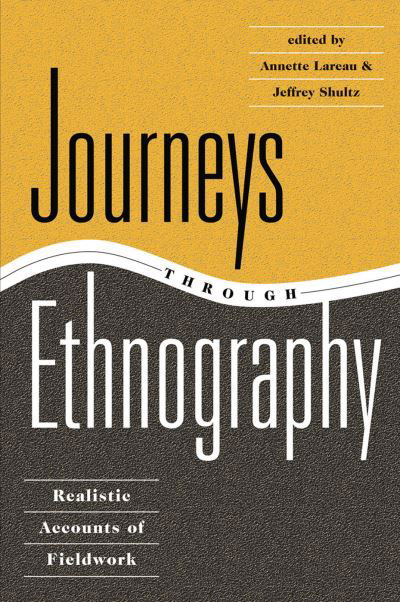 edited by
Annette Lareau &
Jeffrey Shultz

Journeys
THROUGH
Ethnography

Realistic
Accounts of
Fieldwork